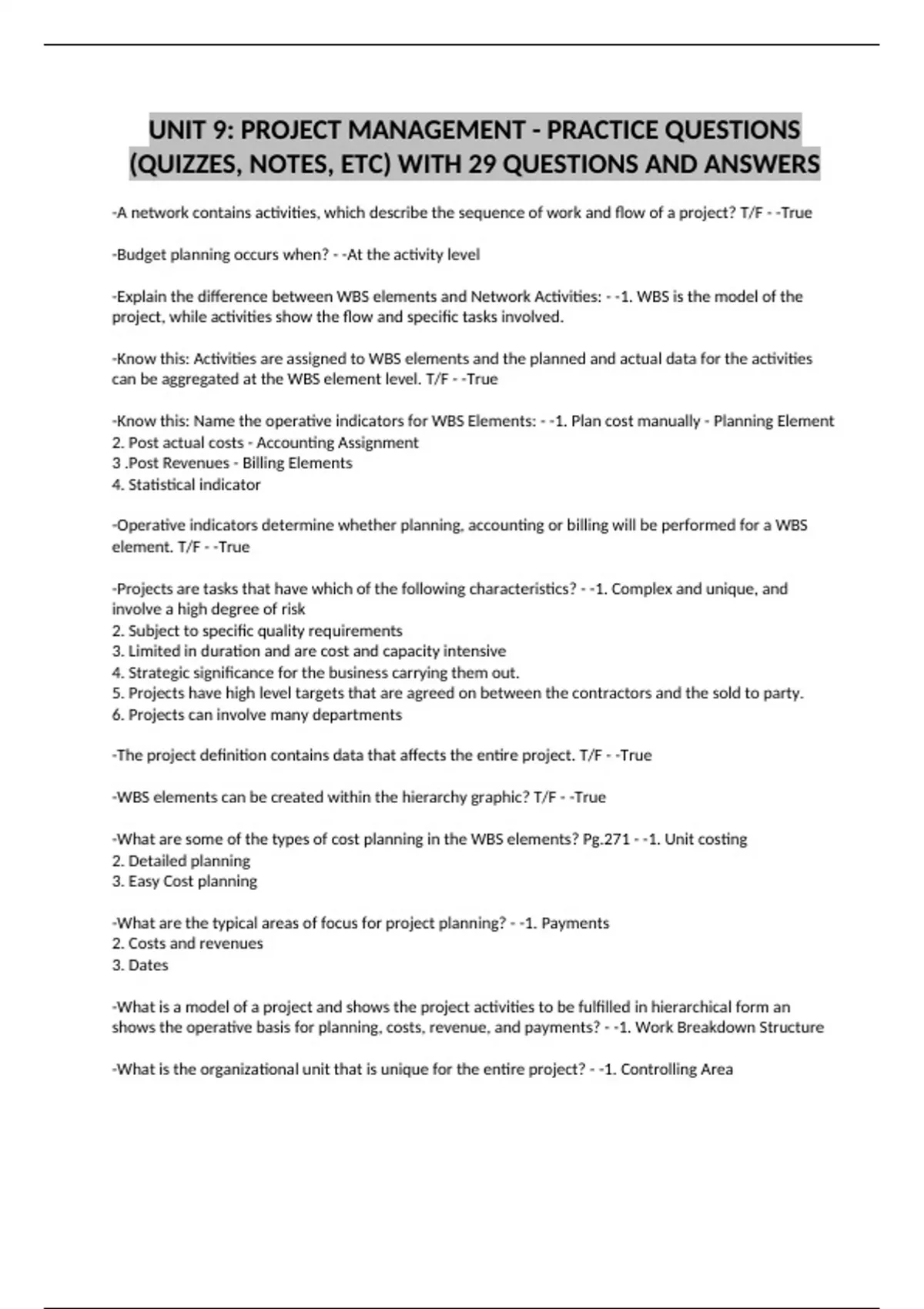 UNIT 9: PROJECT MANAGEMENT - PRACTICE QUESTIONS (QUIZZES, NOTES, ETC) WITH 29 QUESTIONS AND ANSWERS

-A network contains activities, which describe the sequence of work and flow of a project? T/F - -True

-Budget planning occurs when? - -At the activity level

-Explain the difference between WBS elements and Network Activities: - -1. WBS is the model of the project, while activities show the flow and specific tasks involved.

-Know this: Activities are assigned to WBS elements and the planned and actual data for the activities can be aggregated at the WBS element level. T/F - -True

-Know this: Name the operative indicators for WBS Elements: - -1. Plan cost manually - Planning Element
2. Post actual costs - Accounting Assignment
3 .Post Revenues - Billing Elements
4. Statistical indicator

-Operative indicators determine whether planning, accounting or billing will be performed for a WBS element. T/F - -True

-Projects are tasks that have which of the following characteristics? - -1. Complex and unique, and involve a high degree of risk
2. Subject to specific quality requirements
3. Limited in duration and are cost and capacity intensive
4. Strategic significance for the business carrying them out.
5. Projects have high level targets that are agreed on between the contractors and the sold to party.
6. Projects can involve many departments

-The project definition contains data that affects the entire project. T/F - -True

-WBS elements can be created within the hierarchy graphic? T/F - -True

-What are some of the types of cost planning in the WBS elements? Pg.271 - -1. Unit costing
2. Detailed planning
3. Easy Cost planning

-What are the typical areas of focus for project planning? - -1. Payments
2. Costs and revenues
3. Dates

-What is a model of a project and shows the project activities to be fulfilled in hierarchical form an shows the operative basis for planning, costs, revenue, and payments? - -1. Work Breakdown Structure

-What is the organizational unit that is unique for the entire project? - -1. Controlling Area